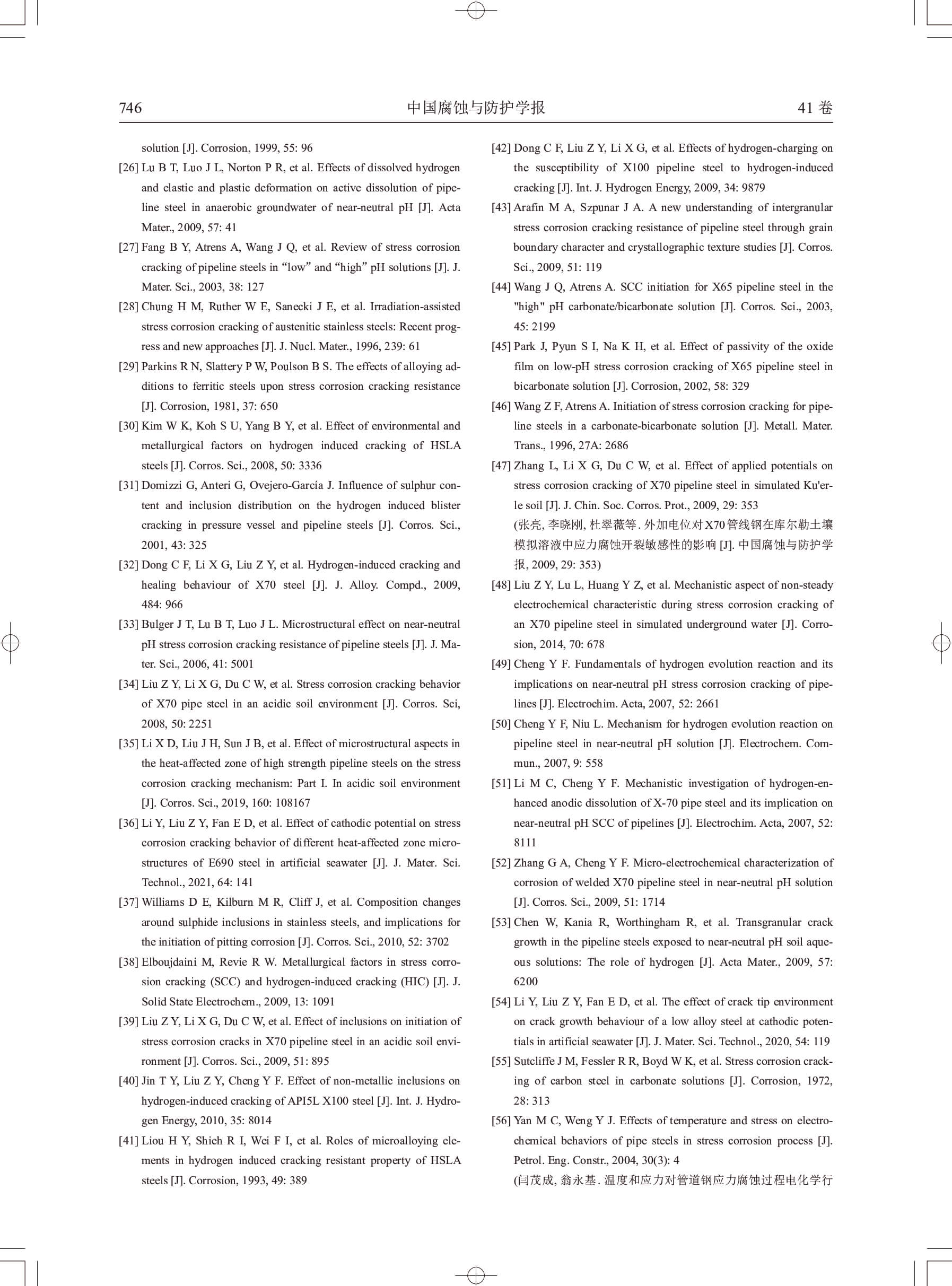 746 中国腐蚀与防护学报 41 卷

solution [J]. Corrosion, 1999, 55: 96

[26] Lu B T, Luo J L, Norton P R, et al. Effects of dissolved hydrogen and elastic and plastic deformation on active dissolution of pipeline steel in anaerobic groundwater of near-neutral pH [J]. Acta Mater., 2009, 57: 41

[27] Fang B Y, Atrens A, Wang J Q, et al. Review of stress corrosion cracking of pipeline steels in “low” and “high” pH solutions [J]. J. Mater. Sci., 2003, 38: 127

[28] Chung H M, Ruther W E, Sanecki J E, et al. Irradiation-assisted stress corrosion cracking of austenitic stainless steels: Recent progress and new approaches [J]. J. Nucl. Mater., 1996, 239: 61

[29] Parkins R N, Slattery P W, Poulson B S. The effects of alloying additions to ferritic steels upon stress corrosion cracking resistance [J]. Corrosion, 1981, 37: 650

[30] Kim W K, Koh S U, Yang B Y, et al. Effect of environmental and metallurgical factors on hydrogen induced cracking of HSLA steels [J]. Corros. Sci., 2008, 50: 3336

[31] Domizzi G, Anteri G, Ovejero-García J. Influence of sulphur content and inclusion distribution on the hydrogen induced blister cracking in pressure vessel and pipeline steels [J]. Corros. Sci., 2001, 43: 325

[32] Dong C F, Li X G, Liu Z Y, et al. Hydrogen-induced cracking and healing behaviour of X70 steel [J]. J. Alloy. Compd., 2009, 484: 966

[33] Bulger J T, Lu B T, Luo J L. Microstructural effect on near-neutral pH stress corrosion cracking resistance of pipeline steels [J]. J. Mater. Sci., 2006, 41: 5001

[34] Liu Z Y, Li X G, Du C W, et al. Stress corrosion cracking behavior of X70 pipe steel in an acidic soil environment [J]. Corros. Sci, 2008, 50: 2251

[35] Li X D, Liu J H, Sun J B, et al. Effect of microstructural aspects in the heat-affected zone of high strength pipeline steels on the stress corrosion cracking mechanism: Part I. In acidic soil environment [J]. Corros. Sci., 2019, 160: 108167

[36] Li Y, Liu Z Y, Fan E D, et al. Effect of cathodic potential on stress corrosion cracking behavior of different heat-affected zone microstructures of E690 steel in artificial seawater [J]. J. Mater. Sci. Technol., 2021, 64: 141

[37] Williams D E, Kilburn M R, Cliff J, et al. Composition changes around sulphide inclusions in stainless steels, and implications for the initiation of pitting corrosion [J]. Corros. Sci., 2010, 52: 3702

[38] Elboujdaini M, Revie R W. Metallurgical factors in stress corrosion cracking (SCC) and hydrogen-induced cracking (HIC) [J]. J. Solid State Electrochem., 2009, 13: 1091

[39] Liu Z Y, Li X G, Du C W, et al. Effect of inclusions on initiation of stress corrosion cracks in X70 pipeline steel in an acidic soil environment [J]. Corros. Sci., 2009, 51: 895

[40] Jin T Y, Liu Z Y, Cheng Y F. Effect of non-metallic inclusions on hydrogen-induced cracking of API5L X100 steel [J]. Int. J. Hydrogen Energy, 2010, 35: 8014

[41] Liou H Y, Shieh R I, Wei F I, et al. Roles of microalloying elements in hydrogen induced cracking resistant property of HSLA steels [J]. Corrosion, 1993, 49: 389

[42] Dong C F, Liu Z Y, Li X G, et al. Effects of hydrogen-charging on the susceptibility of X100 pipeline steel to hydrogen-induced cracking [J]. Int. J. Hydrogen Energy, 2009, 34: 9879

[43] Arafin M A, Szpunar J A. A new understanding of intergranular stress corrosion cracking resistance of pipeline steel through grain boundary character and crystallographic texture studies [J]. Corros. Sci., 2009, 51: 119

[44] Wang J Q, Atrens A. SCC initiation for X65 pipeline steel in the "high" pH carbonate/bicarbonate solution [J]. Corros. Sci., 2003, 45: 2199

[45] Park J, Pyun S I, Na K H, et al. Effect of passivity of the oxide film on low-pH stress corrosion cracking of X65 pipeline steel in bicarbonate solution [J]. Corrosion, 2002, 58: 329

[46] Wang Z F, Atrens A. Initiation of stress corrosion cracking for pipeline steels in a carbonate-bicarbonate solution [J]. Metall. Mater. Trans., 1996, 27A: 2686

[47] Zhang L, Li X G, Du C W, et al. Effect of applied potentials on stress corrosion cracking of X70 pipeline steel in simulated Ku'erle soil [J]. J. Chin. Soc. Corros. Prot., 2009, 29: 353
(张亮, 李晓刚, 杜翠薇等. 外加电位对X70管线钢在库尔勒土壤模拟溶液中应力腐蚀开裂敏感性的影响 [J]. 中国腐蚀与防护学报, 2009, 29: 353)

[48] Liu Z Y, Lu L, Huang Y Z, et al. Mechanistic aspect of non-steady electrochemical characteristic during stress corrosion cracking of an X70 pipeline steel in simulated underground water [J]. Corrosion, 2014, 70: 678

[49] Cheng Y F. Fundamentals of hydrogen evolution reaction and its implications on near-neutral pH stress corrosion cracking of pipelines [J]. Electrochim. Acta, 2007, 52: 2661

[50] Cheng Y F, Niu L. Mechanism for hydrogen evolution reaction on pipeline steel in near-neutral pH solution [J]. Electrochem. Commun., 2007, 9: 558

[51] Li M C, Cheng Y F. Mechanistic investigation of hydrogen-enhanced anodic dissolution of X-70 pipe steel and its implication on near-neutral pH SCC of pipelines [J]. Electrochim. Acta, 2007, 52: 8111

[52] Zhang G A, Cheng Y F. Micro-electrochemical characterization of corrosion of welded X70 pipeline steel in near-neutral pH solution [J]. Corros. Sci., 2009, 51: 1714

[53] Chen W, Kania R, Worthingham R, et al. Transgranular crack growth in the pipeline steels exposed to near-neutral pH soil aqueous solutions: The role of hydrogen [J]. Acta Mater., 2009, 57: 6200

[54] Li Y, Liu Z Y, Fan E D, et al. The effect of crack tip environment on crack growth behaviour of a low alloy steel at cathodic potentials in artificial seawater [J]. J. Mater. Sci. Technol., 2020, 54: 119

[55] Sutcliffe J M, Fessler R R, Boyd W K, et al. Stress corrosion cracking of carbon steel in carbonate solutions [J]. Corrosion, 1972, 28: 313

[56] Yan M C, Weng Y J. Effects of temperature and stress on electrochemical behaviors of pipe steels in stress corrosion process [J]. Petrol. Eng. Constr., 2004, 30(3): 4
(闫茂成, 翁永基. 温度和应力对管道钢应力腐蚀过程电化学行